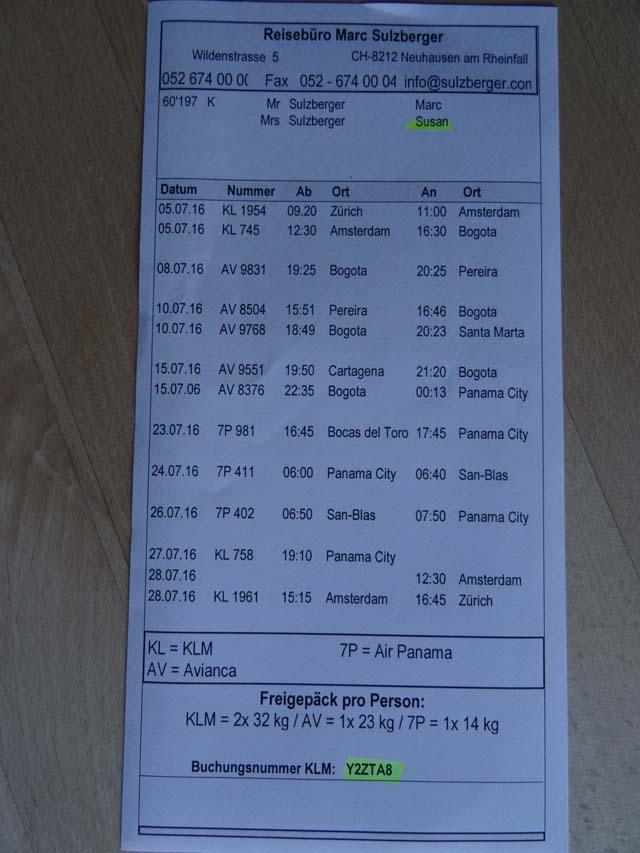 Reisebüro Marc Sulzberger

Wildenstrasse 5 CH-8212 Neuhausen am Rheinfall

052 674 00 0( Fax 052 - 674 00 04 info@sulzberger.con

60'197 K Mr Sulzberger Marc
Mrs Sulzberger Susan

| Datum | Nummer | Ab | Ort | An | Ort |
|---|---|---|---|---|---|
| 05.07.16 | KL 1954 | 09.20 | Zürich | 11:00 | Amsterdam |
| 05.07.16 | KL 745 | 12:30 | Amsterdam | 16:30 | Bogota |
| 08.07.16 | AV 9831 | 19:25 | Bogota | 20:25 | Pereira |
| 10.07.16 | AV 8504 | 15:51 | Pereira | 16:46 | Bogota |
| 10.07.16 | AV 9768 | 18:49 | Bogota | 20:23 | Santa Marta |
| 15.07.16 | AV 9551 | 19:50 | Cartagena | 21:20 | Bogota |
| 15.07.06 | AV 8376 | 22:35 | Bogota | 00:13 | Panama City |
| 23.07.16 | 7P 981 | 16:45 | Bocas del Toro | 17:45 | Panama City |
| 24.07.16 | 7P 411 | 06:00 | Panama City | 06:40 | San-Blas |
| 26.07.16 | 7P 402 | 06:50 | San-Blas | 07:50 | Panama City |
| 27.07.16 | KL 758 | 19:10 | Panama City | | |
| 28.07.16 | | | | 12:30 | Amsterdam |
| 28.07.16 | KL 1961 | 15:15 | Amsterdam | 16:45 | Zürich |

KL = KLM 7P = Air Panama
AV = Avianca

Freigepäck pro Person:
KLM = 2x 32 kg / AV = 1x 23 kg / 7P = 1x 14 kg

Buchungsnummer KLM: Y2ZTA8